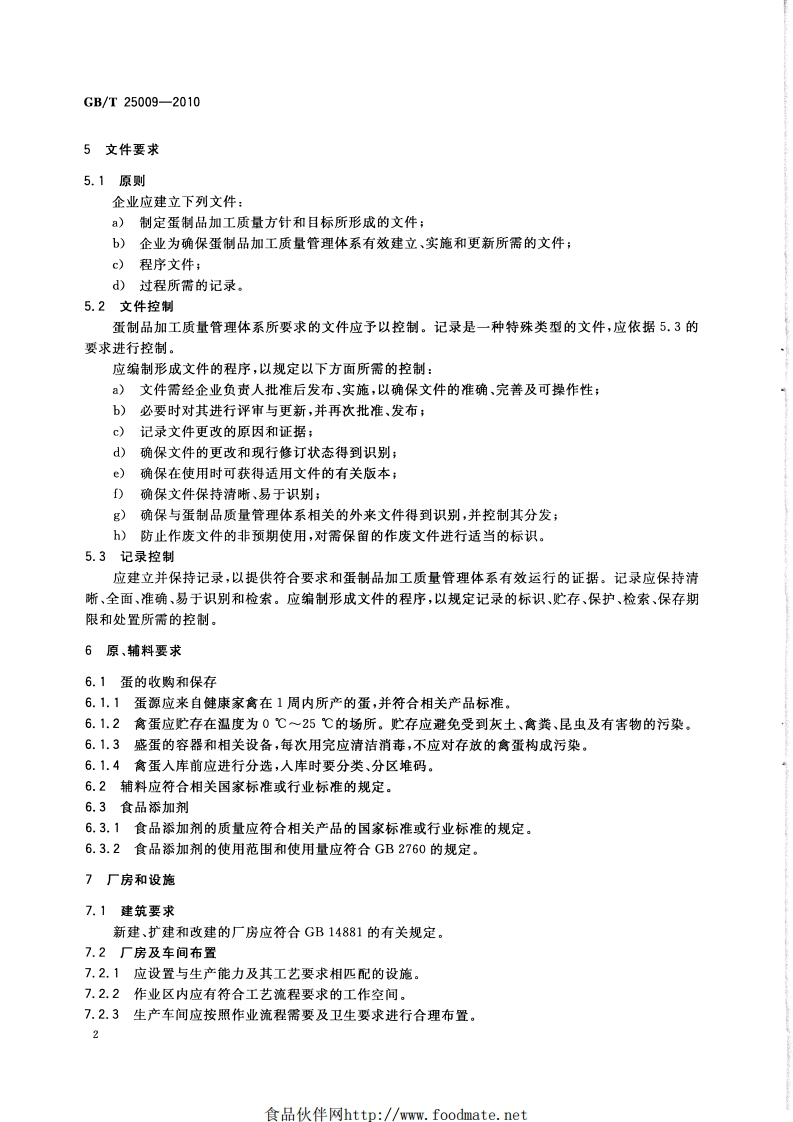 GB/T 25009—2010

5 文件要求

5.1 原则

企业应建立下列文件：

a) 制定蛋制品加工质量方针和目标所形成的文件；

b) 企业为确保蛋制品加工质量管理体系有效建立、实施和更新所需的文件；

c) 程序文件；

d) 过程所需的记录。

5.2 文件控制

蛋制品加工质量管理体系所要求的文件应予以控制。记录是一种特殊类型的文件，应依据 5.3 的要求进行控制。

应编制形成文件的程序，以规定以下方面所需的控制：

a) 文件需经企业负责人批准后发布、实施，以确保文件的准确、完善及可操作性；

b) 必要时对其进行评审与更新，并再次批准、发布；

c) 记录文件更改的原因和证据；

d) 确保文件的更改和现行修订状态得到识别；

e) 确保在使用时可获得适用文件的有关版本；

f) 确保文件保持清晰、易于识别；

g) 确保与蛋制品质量管理体系相关的外来文件得到识别，并控制其分发；

h) 防止作废文件的非预期使用，对需保留的作废文件进行适当的标识。

5.3 记录控制

应建立并保持记录，以提供符合要求和蛋制品加工质量管理体系有效运行的证据。记录应保持清晰、全面、准确、易于识别和检索。应编制形成文件的程序，以规定记录的标识、贮存、保护、检索、保存期限和处置所需的控制。

6 原、辅料要求

6.1 蛋的收购和保存

6.1.1 蛋源应来自健康家禽在 1 周内所产的蛋，并符合相关产品标准。

6.1.2 禽蛋应贮存在温度为 0 ℃～25 ℃的场所。贮存应避免受到灰土、禽粪、昆虫及有害物的污染。

6.1.3 盛蛋的容器和相关设备，每次用完应清洁消毒，不应对存放的禽蛋构成污染。

6.1.4 禽蛋入库前应进行分选，入库时要分类、分区堆码。

6.2 辅料应符合相关国家标准或行业标准的规定。

6.3 食品添加剂

6.3.1 食品添加剂的质量应符合相关产品的国家标准或行业标准的规定。

6.3.2 食品添加剂的使用范围和使用量应符合 GB 2760 的规定。

7 厂房和设施

7.1 建筑要求

新建、扩建和改建的厂房应符合 GB 14881 的有关规定。

7.2 厂房及车间布置

7.2.1 应设置与生产能力及其工艺要求相匹配的设施。

7.2.2 作业区内应有符合工艺流程要求的工作空间。

7.2.3 生产车间应按照作业流程需要及卫生要求进行合理布置。

2

食品伙伴网http://www.foodmate.net